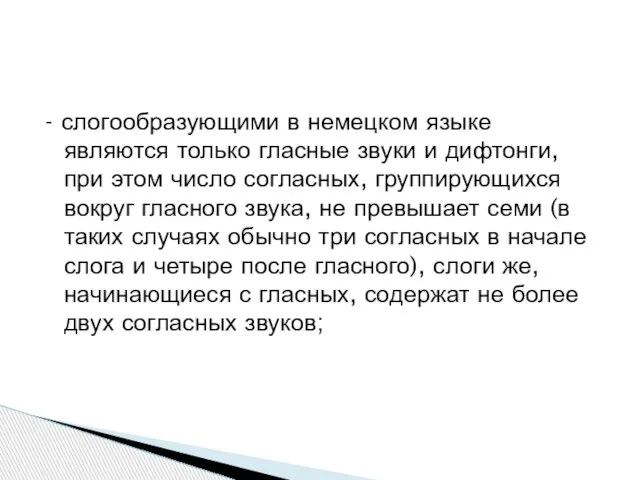 - слогообразующими в немецком языке являются только гласные звуки и дифтонги, при этом число согласных, группирующихся вокруг гласного звука, не превышает семи (в таких случаях обычно три согласных в начале слога и четыре после гласного), слоги же, начинающиеся с гласных, содержат не более двух согласных звуков;